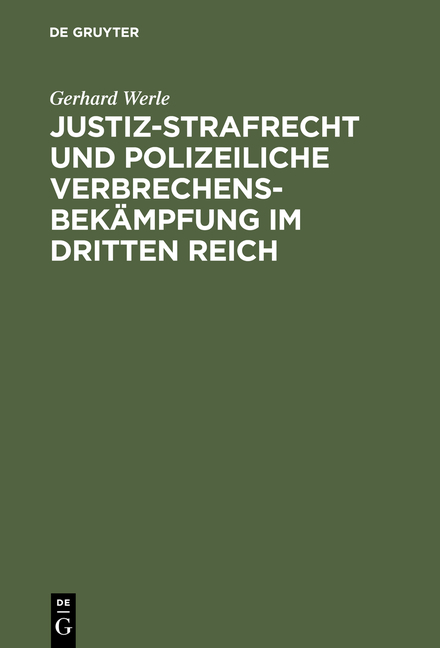 DE GRUYTER

Gerhard Werle

JUSTIZ-STRAFRECHT UND POLIZEILICHE VERBRECHENSBEKÄMPFUNG IM DRITTEN REICH

DE
G